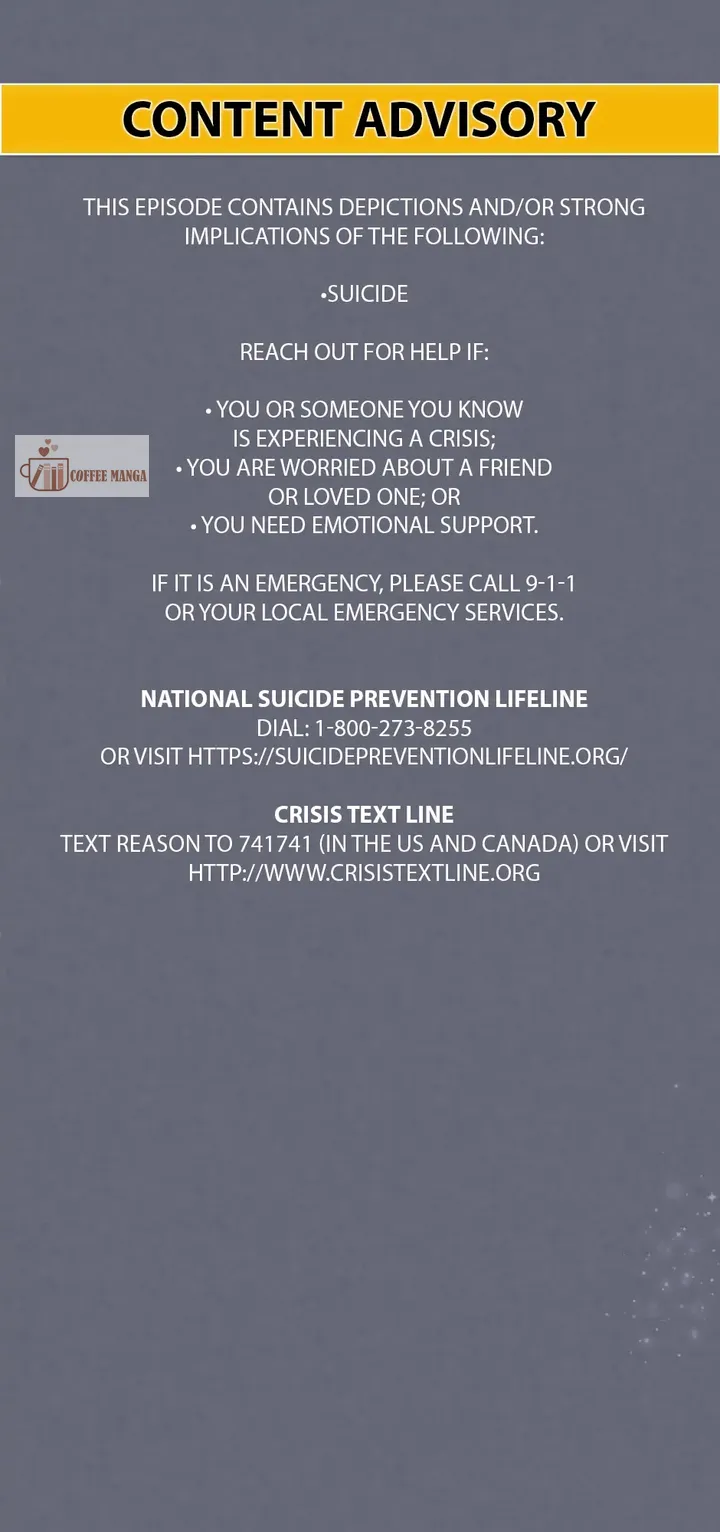 CONTENT ADVISORY

THIS EPISODE CONTAINS DEPICTIONS AND/OR STRONG IMPLICATIONS OF THE FOLLOWING:

•SUICIDE

REACH OUT FOR HELP IF:

• YOU OR SOMEONE YOU KNOW IS EXPERIENCING A CRISIS;
• YOU ARE WORRIED ABOUT A FRIEND OR LOVED ONE; OR
• YOU NEED EMOTIONAL SUPPORT.

COFFEE MANGA

IF IT IS AN EMERGENCY, PLEASE CALL 9-1-1 OR YOUR LOCAL EMERGENCY SERVICES.

NATIONAL SUICIDE PREVENTION LIFELINE
DIAL: 1-800-273-8255
OR VISIT HTTPS://SUICIDEPREVENTIONLIFELINE.ORG/

CRISIS TEXT LINE
TEXT REASON TO 741741 (IN THE US AND CANADA) OR VISIT HTTP://WWW.CRISISTEXTLINE.ORG